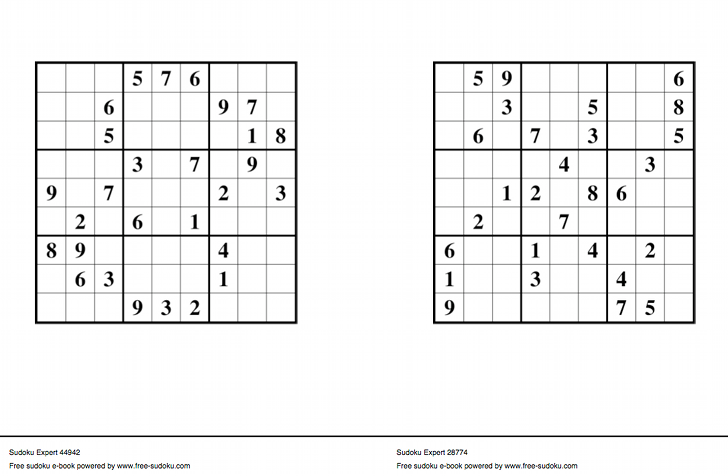 | | | | | | | | | |
|---|---|---|---|---|---|---|---|---|
| | | | 5 | 7 | 6 | | | |
| | | 6 | | | | 9 | 7 | |
| | | 5 | | | | | 1 | 8 |
| | | | 3 | | 7 | | 9 | |
| 9 | | 7 | | | | 2 | | 3 |
| | 2 | | 6 | | 1 | | | |
| 8 | 9 | | | | | 4 | | |
| | 6 | 3 | | | | 1 | | |
| | | | 9 | 3 | 2 | | | |

| | | | | | | | | |
|---|---|---|---|---|---|---|---|---|
| | 5 | 9 | | | | | | 6 |
| | | 3 | | | 5 | | | 8 |
| | 6 | | 7 | | 3 | | | 5 |
| | | | | 4 | | | 3 | |
| | | 1 | 2 | | 8 | 6 | | |
| | 2 | | | 7 | | | | |
| 6 | | | 1 | | 4 | | 2 | |
| 1 | | | 3 | | | 4 | | |
| 9 | | | | | | 7 | 5 | |

Sudoku Expert 44942
Free sudoku e-book powered by www.free-sudoku.com

Sudoku Expert 28774
Free sudoku e-book powered by www.free-sudoku.com